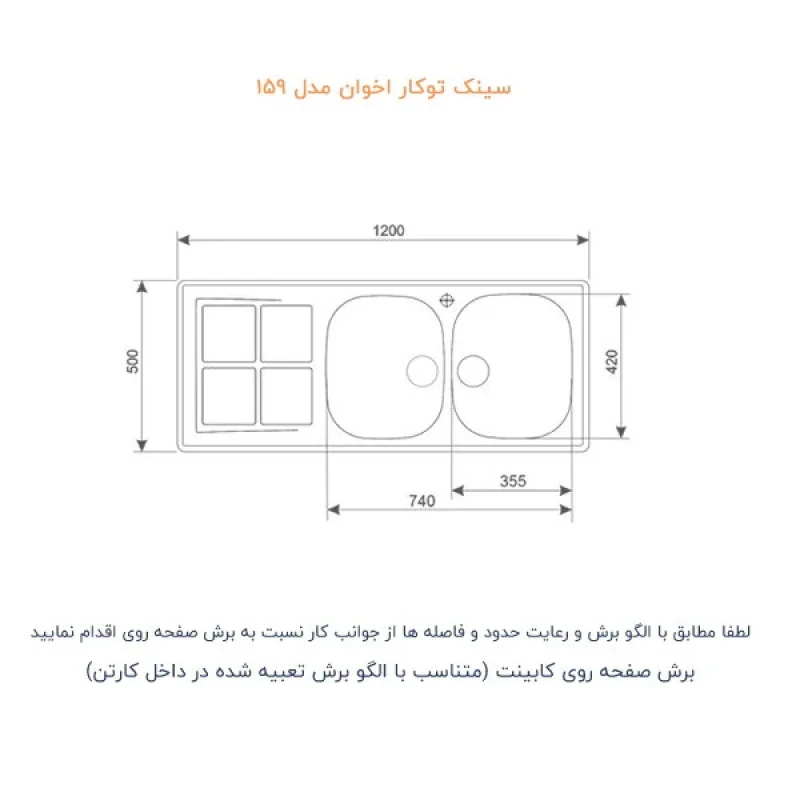 سینک توکار اخوان مدل ۱۵۹

1200

500

420

355

740

لطفا مطابق با الگو برش و رعایت حدود و فاصله ها از جوانب کار نسبت به برش صفحه روی اقدام نمایید

برش صفحه روی کابینت (متناسب با الگو برش تعبیه شده در داخل کارتن)